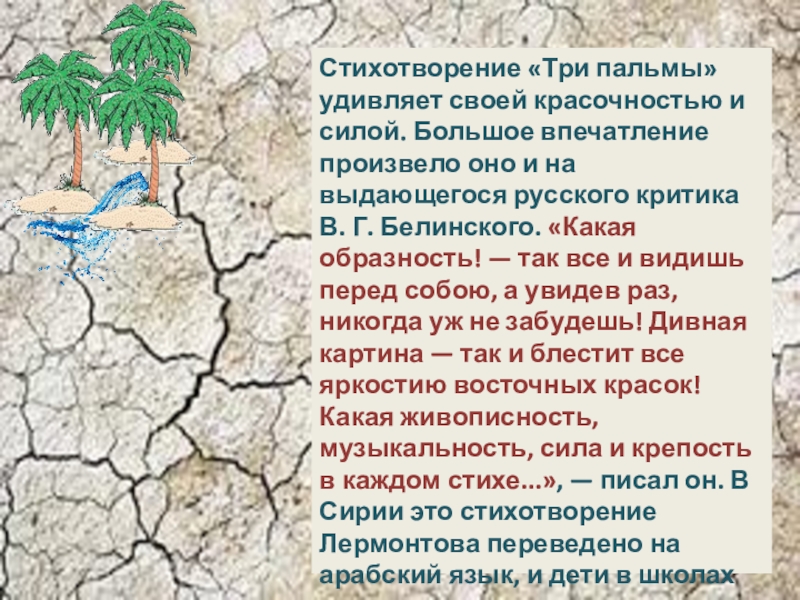 Стихотворение «Три пальмы» удивляет своей красочностью и силой. Большое впечатление произвело оно и на выдающегося русского критика В. Г. Белинского. «Какая образность! — так все и видишь перед собою, а увидев раз, никогда уж не забудешь! Дивная картина — так и блестит все яркостию восточных красок! Какая живописность, музыкальность, сила и крепость в каждом стихе...», — писал он. В Сирии это стихотворение Лермонтова переведено на арабский язык, и дети в школах